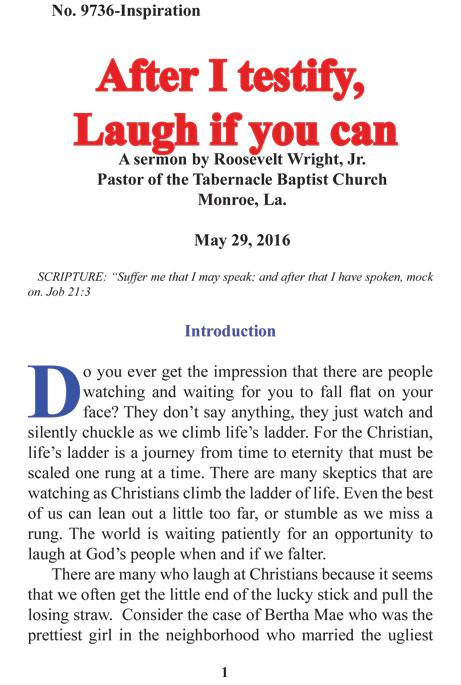 No. 9736-Inspiration

After I testify, Laugh if you can

A sermon by Roosevelt Wright, Jr.
Pastor of the Tabernacle Baptist Church
Monroe, La.

May 29, 2016

SCRIPTURE: "Suffer me that I may speak; and after that I have spoken, mock on. Job 21:3

Introduction

Do you ever get the impression that there are people watching and waiting for you to fall flat on your face? They don't say anything, they just watch and silently chuckle as we climb life's ladder. For the Christian, life's ladder is a journey from time to eternity that must be scaled one rung at a time. There are many skeptics that are watching as Christians climb the ladder of life. Even the best of us can lean out a little too far, or stumble as we miss a rung. The world is waiting patiently for an opportunity to laugh at God's people when and if we falter.

There are many who laugh at Christians because it seems that we often get the little end of the lucky stick and pull the losing straw. Consider the case of Bertha Mae who was the prettiest girl in the neighborhood who married the ugliest

1